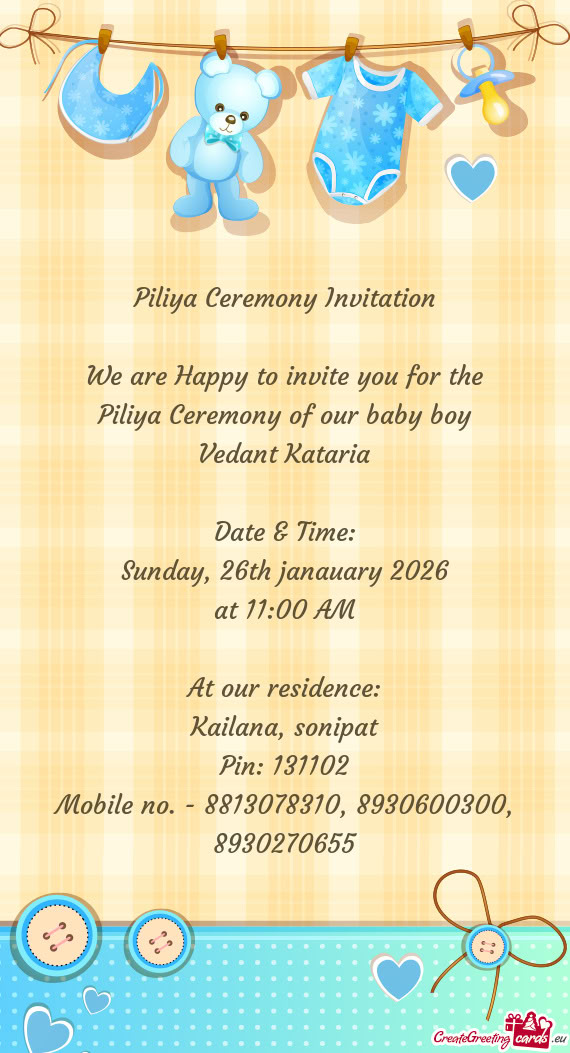 Piliya Ceremony Invitation

We are Happy to invite you for the Piliya Ceremony of our baby boy
Vedant Kataria

Date & Time:
Sunday, 26th janauary 2026
at 11:00 AM

At our residence:
Kailana, sonipat
Pin: 131102
Mobile no. - 8813078310, 8930600300, 8930270655

CreateGreetingcards.eu